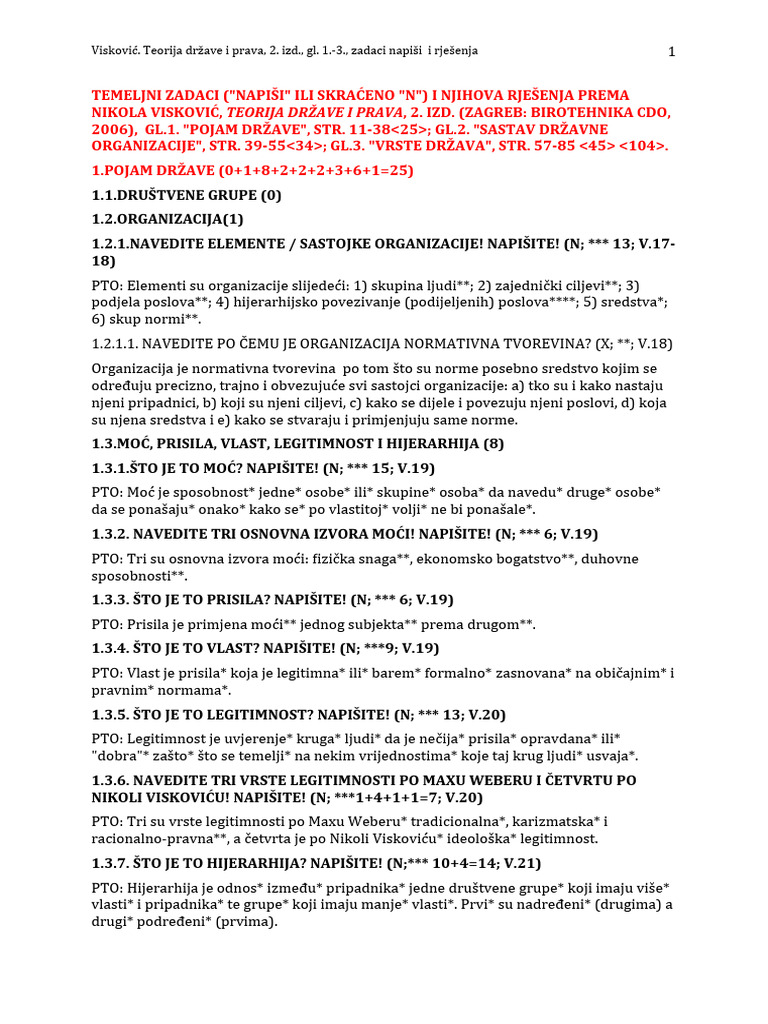 Visković. Teorija države i prava, 2. izd., gl. 1.-3., zadaci napiši i rješenja

1

TEMELJNI ZADACI ("NAPIŠI" ILI SKRAĆENO "N") I NJIHOVA RJEŠENJA PREMA NIKOLA VISKOVIĆ, TEORIJA DRŽAVE I PRAVA, 2. IZD. (ZAGREB: BIROTEHNIKA CDO, 2006), GL.1. "POJAM DRŽAVE", STR. 11-38<25>; GL.2. "SASTAV DRŽAVNE ORGANIZACIJE", STR. 39-55<34>; GL.3. "VRSTE DRŽAVA", STR. 57-85 <45> <104>.

1.POJAM DRŽAVE (0+1+8+2+2+2+3+6+1=25)

1.1.DRUŠTVENE GRUPE (0)

1.2.ORGANIZACIJA(1)

1.2.1.NAVEDITE ELEMENTE / SASTOJKE ORGANIZACIJE! NAPIŠITE! (N; *** 13; V.17-18)

PTO: Elementi su organizacije slijedeći: 1) skupina ljudi**; 2) zajednički ciljevi**; 3) podjela poslova**; 4) hijerarhijsko povezivanje (podijeljenih) poslova****; 5) sredstva*; 6) skup normi**.

1.2.1.1. NAVEDITE PO ČEMU JE ORGANIZACIJA NORMATIVNA TVOREVINA? (X; **; V.18)

Organizacija je normativna tvorevina po tom što su norme posebno sredstvo kojim se određuju precizno, trajno i obvezujuće svi sastojci organizacije: a) tko su i kako nastaju njeni pripadnici, b) koji su njeni ciljevi, c) kako se dijele i povezuju njeni poslovi, d) koja su njena sredstva i e) kako se stvaraju i primjenjuju same norme.

1.3.MOĆ, PRISILA, VLAST, LEGITIMNOST I HIJERARHIJA (8)

1.3.1.ŠTO JE TO MOĆ? NAPIŠITE! (N; *** 15; V.19)

PTO: Moć je sposobnost* jedne* osobe* ili* skupine* osoba* da navedu* druge* osobe* da se ponašaju* onako* kako se* po vlastitoj* volji* ne bi ponašale*.

1.3.2. NAVEDITE TRI OSNOVNA IZVORA MOĆI! NAPIŠITE! (N; *** 6; V.19)

PTO: Tri su osnovna izvora moći: fizička snaga**, ekonomsko bogatstvo**, duhovne sposobnosti**.

1.3.3. ŠTO JE TO PRISILA? NAPIŠITE! (N; *** 6; V.19)

PTO: Prisila je primjena moći** jednog subjekta** prema drugom**.

1.3.4. ŠTO JE TO VLAST? NAPIŠITE! (N; ***9; V.19)

PTO: Vlast je prisila* koja je legitimna* ili* barem* formalno* zasnovana* na običajnim* i pravnim* normama*.

1.3.5. ŠTO JE TO LEGITIMNOST? NAPIŠITE! (N; *** 13; V.20)

PTO: Legitimnost je uvjerenje* kruga* ljudi* da je nečija* prisila* opravdana* ili* "dobra"* zašto* što se temelji* na nekim vrijednostima* koje taj krug ljudi* usvaja*.

1.3.6. NAVEDITE TRI VRSTE LEGITIMNOSTI PO MAXU WEBERU I ČETVRTU PO NIKOLI VISKOVIĆU! NAPIŠITE! (N; ***1+4+1+1=7; V.20)

PTO: Tri su vrste legitimnosti po Maxu Weberu* tradicionalna*, karizmatska* i racionalno-pravna**, a četvrta je po Nikoli Viskoviću* ideološka* legitimnost.

1.3.7. ŠTO JE TO HIJERARHIJA? NAPIŠITE! (N;*** 10+4=14; V.21)

PTO: Hijerarhija je odnos* između* pripadnika* jedne društvene grupe* koji imaju više* vlasti* i pripadnika* te grupe* koji imaju manje* vlasti*. Prvi* su nadređeni* (drugima) a drugi* podređeni* (prvima).